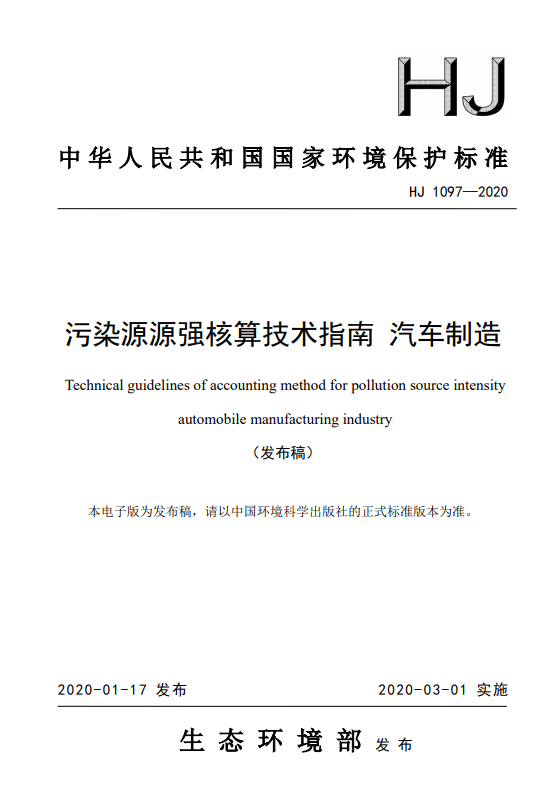 HJ

中华人民共和国国家环境保护标准

HJ 1097—2020

污染源源强核算技术指南 汽车制造

Technical guidelines of accounting method for pollution source intensity automobile manufacturing industry

（发布稿）

本电子版为发布稿，请以中国环境科学出版社的正式标准版本为准。

2020-01-17 发布

2020-03-01 实施

生态环境部 发布